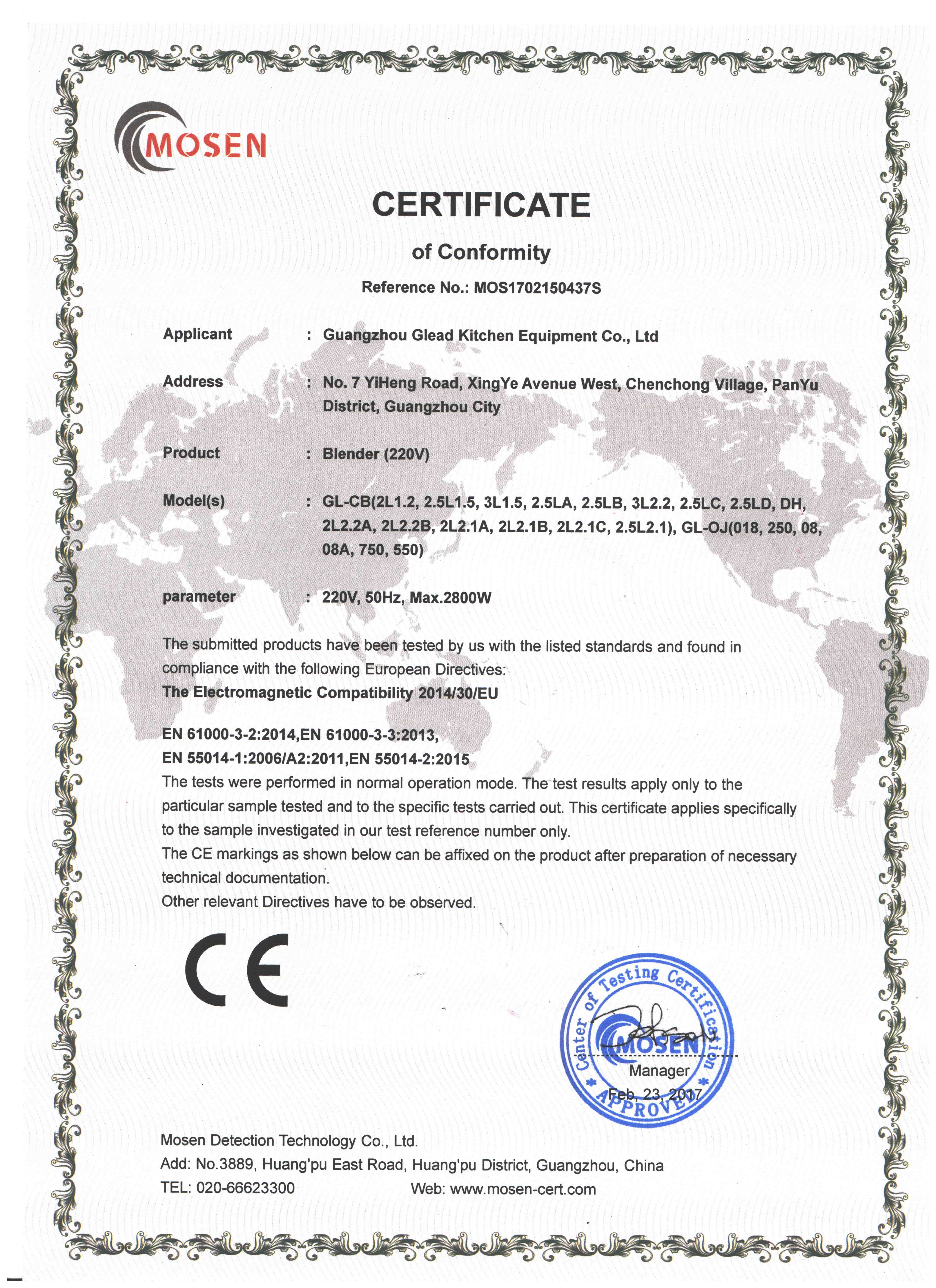 MOSEN

CERTIFICATE

of Conformity

Reference No.: MOS1702150437S

Applicant : Guangzhou Glead Kitchen Equipment Co., Ltd

Address : No. 7 YiHeng Road, XingYe Avenue West, Chenchong Village, PanYu District, Guangzhou City

Product : Blender (220V)

Model(s) : GL-CB(2L1.2, 2.5L1.5, 3L1.5, 2.5LA, 2.5LB, 3L2.2, 2.5LC, 2.5LD, DH, 2L2.2A, 2L2.2B, 2L2.1A, 2L2.1B, 2L2.1C, 2.5L2.1), GL-OJ(018, 250, 08, 08A, 750, 550)

parameter : 220V, 50Hz, Max.2800W

The submitted products have been tested by us with the listed standards and found in compliance with the following European Directives:
The Electromagnetic Compatibility 2014/30/EU

EN 61000-3-2:2014,EN 61000-3-3:2013,
EN 55014-1:2006/A2:2011,EN 55014-2:2015
The tests were performed in normal operation mode. The test results apply only to the particular sample tested and to the specific tests carried out. This certificate applies specifically to the sample investigated in our test reference number only.
The CE markings as shown below can be affixed on the product after preparation of necessary technical documentation.
Other relevant Directives have to be observed.

CE

Center of Testing Certification
MOSEN
APPROVED
Manager
Feb, 23, 2017

Mosen Detection Technology Co., Ltd.
Add: No.3889, Huang'pu East Road, Huang'pu District, Guangzhou, China
TEL: 020-66623300 Web: www.mosen-cert.com